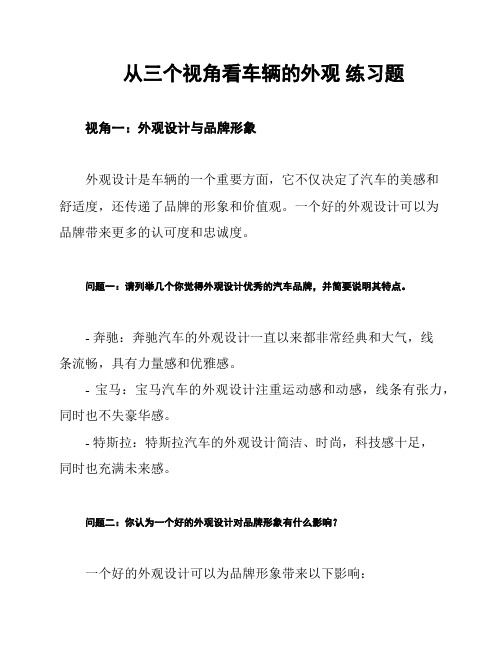 从三个视角看车辆的外观 练习题

视角一：外观设计与品牌形象

外观设计是车辆的一个重要方面，它不仅决定了汽车的美感和舒适度，还传递了品牌的形象和价值观。一个好的外观设计可以为品牌带来更多的认可度和忠诚度。

问题一：请列举几个你觉得外观设计优秀的汽车品牌，并简要说明其特点。

- 奔驰：奔驰汽车的外观设计一直以来都非常经典和大气，线条流畅，具有力量感和优雅感。
- 宝马：宝马汽车的外观设计注重运动感和动感，线条有张力，同时也不失豪华感。
- 特斯拉：特斯拉汽车的外观设计简洁、时尚，科技感十足，同时也充满未来感。

问题二：你认为一个好的外观设计对品牌形象有什么影响？

一个好的外观设计可以为品牌形象带来以下影响：